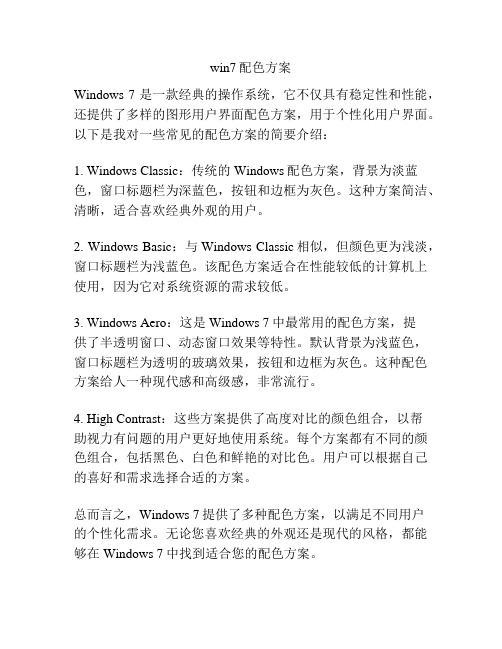 win7 配色方案

Windows 7 是一款经典的操作系统，它不仅具有稳定性和性能，还提供了多样的图形用户界面配色方案，用于个性化用户界面。以下是我对一些常见的配色方案的简要介绍：

1. Windows Classic：传统的 Windows 配色方案，背景为淡蓝色，窗口标题栏为深蓝色，按钮和边框为灰色。这种方案简洁、清晰，适合喜欢经典外观的用户。

2. Windows Basic：与 Windows Classic 相似，但颜色更为浅淡，窗口标题栏为浅蓝色。该配色方案适合在性能较低的计算机上使用，因为它对系统资源的需求较低。

3. Windows Aero：这是 Windows 7 中最常用的配色方案，提供了半透明窗口、动态窗口效果等特性。默认背景为浅蓝色，窗口标题栏为透明的玻璃效果，按钮和边框为灰色。这种配色方案给人一种现代感和高级感，非常流行。

4. High Contrast：这些方案提供了高度对比的颜色组合，以帮助视力有问题的用户更好地使用系统。每个方案都有不同的颜色组合，包括黑色、白色和鲜艳的对比色。用户可以根据自己的喜好和需求选择合适的方案。

总而言之，Windows 7 提供了多种配色方案，以满足不同用户的个性化需求。无论您喜欢经典的外观还是现代的风格，都能够在 Windows 7 中找到适合您的配色方案。